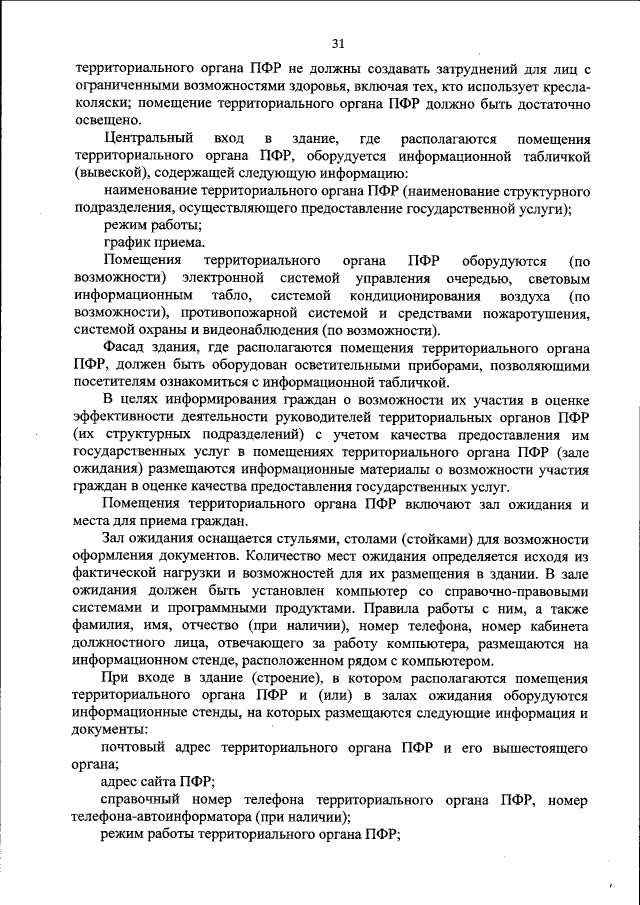 31

территориального органа ПФР не должны создавать затруднений для лиц с ограниченными возможностями здоровья, включая тех, кто использует кресла-коляски; помещение территориального органа ПФР должно быть достаточно освещено.

Центральный вход в здание, где располагаются помещения территориального органа ПФР, оборудуется информационной табличкой (вывеской), содержащей следующую информацию:

наименование территориального органа ПФР (наименование структурного подразделения, осуществляющего предоставление государственной услуги);

режим работы;

график приема.

Помещения территориального органа ПФР оборудуются (по возможности) электронной системой управления очередью, световым информационным табло, системой кондиционирования воздуха (по возможности), противопожарной системой и средствами пожаротушения, системой охраны и видеонаблюдения (по возможности).

Фасад здания, где располагаются помещения территориального органа ПФР, должен быть оборудован осветительными приборами, позволяющими посетителям ознакомиться с информационной табличкой.

В целях информирования граждан о возможности их участия в оценке эффективности деятельности руководителей территориальных органов ПФР (их структурных подразделений) с учетом качества предоставления им государственных услуг в помещениях территориального органа ПФР (зале ожидания) размещаются информационные материалы о возможности участия граждан в оценке качества предоставления государственных услуг.

Помещения территориального органа ПФР включают зал ожидания и места для приема граждан.

Зал ожидания оснащается стульями, столами (стойками) для возможности оформления документов. Количество мест ожидания определяется исходя из фактической нагрузки и возможностей для их размещения в здании. В зале ожидания должен быть установлен компьютер со справочно-правовыми системами и программными продуктами. Правила работы с ним, а также фамилия, имя, отчество (при наличии), номер телефона, номер кабинета должностного лица, отвечающего за работу компьютера, размещаются на информационном стенде, расположенном рядом с компьютером.

При входе в здание (строение), в котором располагаются помещения территориального органа ПФР и (или) в залах ожидания оборудуются информационные стенды, на которых размещаются следующие информация и документы:

почтовый адрес территориального органа ПФР и его вышестоящего органа;

адрес сайта ПФР;

справочный номер телефона территориального органа ПФР, номер телефона-автоинформатора (при наличии);

режим работы территориального органа ПФР;